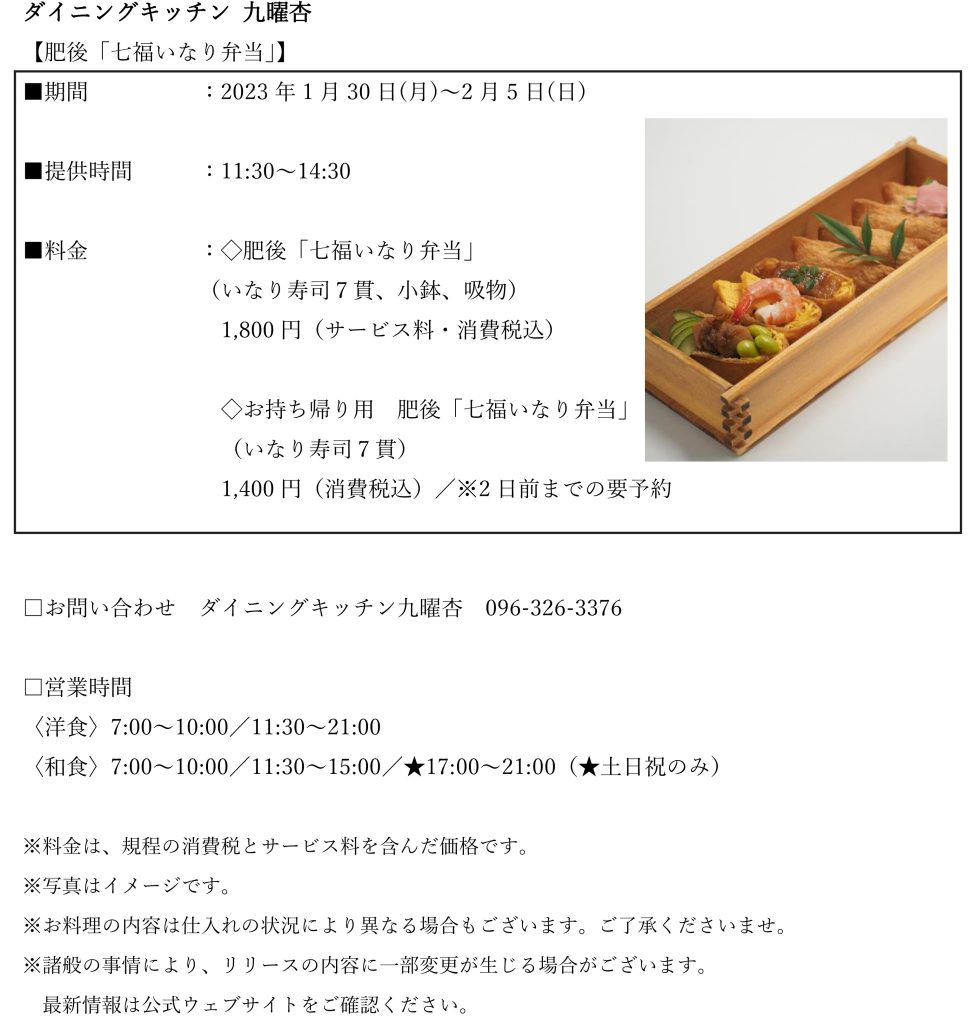 ダイニングキッチン 九曜杏

【肥後「七福いなり弁当」】

■期間　：2023 年 1 月 30 日(月)～2 月 5 日(日)

■提供時間　：11:30～14:30

■料金　：◇肥後「七福いなり弁当」
（いなり寿司 7 貫、小鉢、吸物）
1,800 円（サービス料・消費税込）

◇お持ち帰り用　肥後「七福いなり弁当」
（いなり寿司 7 貫）
1,400 円（消費税込）／※2 日前までの要予約

□お問い合わせ　ダイニングキッチン九曜杏　096-326-3376

□営業時間
〈洋食〉7:00～10:00／11:30～21:00
〈和食〉7:00～10:00／11:30～15:00／★17:00～21:00（★土日祝のみ）

※料金は、規程の消費税とサービス料を含んだ価格です。
※写真はイメージです。
※お料理の内容は仕入れの状況により異なる場合もございます。ご了承くださいませ。
※諸般の事情により、リリースの内容に一部変更が生じる場合がございます。
最新情報は公式ウェブサイトをご確認ください。